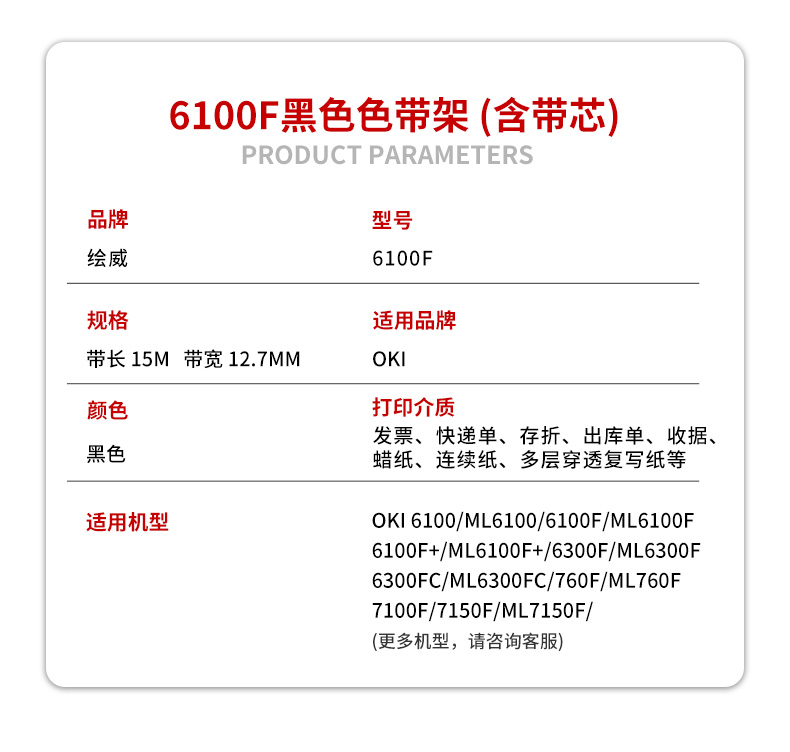 6100F黑色色带架 (含带芯)
PRODUCT PARAMETERS

品牌
绘威

型号
6100F

规格
带长 15M 带宽 12.7MM

适用品牌
OKI

颜色
黑色

打印介质
发票、快递单、存折、出库单、收据、蜡纸、连续纸、多层穿透复写纸等

适用机型

OKI 6100/ML6100/6100F/ML6100F
6100F+/ML6100F+/6300F/ML6300F
6300FC/ML6300FC/760F/ML760F
7100F/7150F/ML7150F/
(更多机型，请咨询客服)